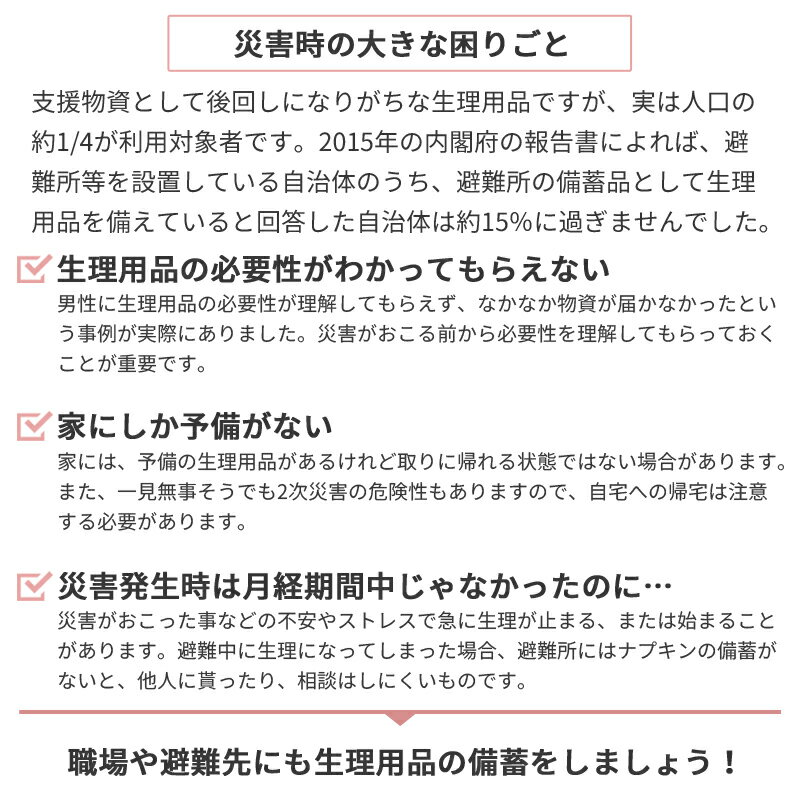 災害時の大きな困りごと

支援物資として後回しになりがちな生理用品ですが、実は人口の約1/4が利用対象者です。2015年の内閣府の報告書によれば、避難所等を設置している自治体のうち、避難所の備蓄品として生理用品を備えていると回答した自治体は約15%に過ぎませんでした。

生理用品の必要性がわかってもらえない
男性に生理用品の必要性が理解してもらえず、なかなか物資が届かなかったという事例が実際にありました。災害がおこる前から必要性を理解してもらっておくことが重要です。

家にしか予備がない
家には、予備の生理用品があるけれど取りに帰れる状態ではない場合があります。また、一見無事そうでも2次災害の危険性もありますので、自宅への帰宅は注意する必要があります。

災害発生時は月経期間中じゃなかったのに…
災害がおこった事などの不安やストレスで急に生理が止まる、または始まることがあります。避難中に生理になってしまった場合、避難所にはナプキンの備蓄がないと、他人に貰ったり、相談はしにくいものです。

職場や避難先にも生理用品の備蓄をしましょう！